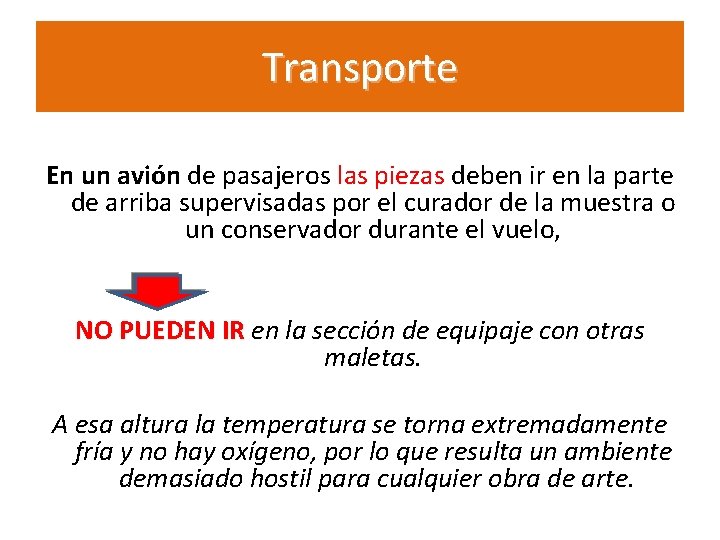 Transporte

En un avión de pasajeros las piezas deben ir en la parte de arriba supervisadas por el curador de la muestra o un conservador durante el vuelo,

NO PUEDEN IR en la sección de equipaje con otras maletas.

A esa altura la temperatura se torna extremadamente fría y no hay oxígeno, por lo que resulta un ambiente demasiado hostil para cualquier obra de arte.